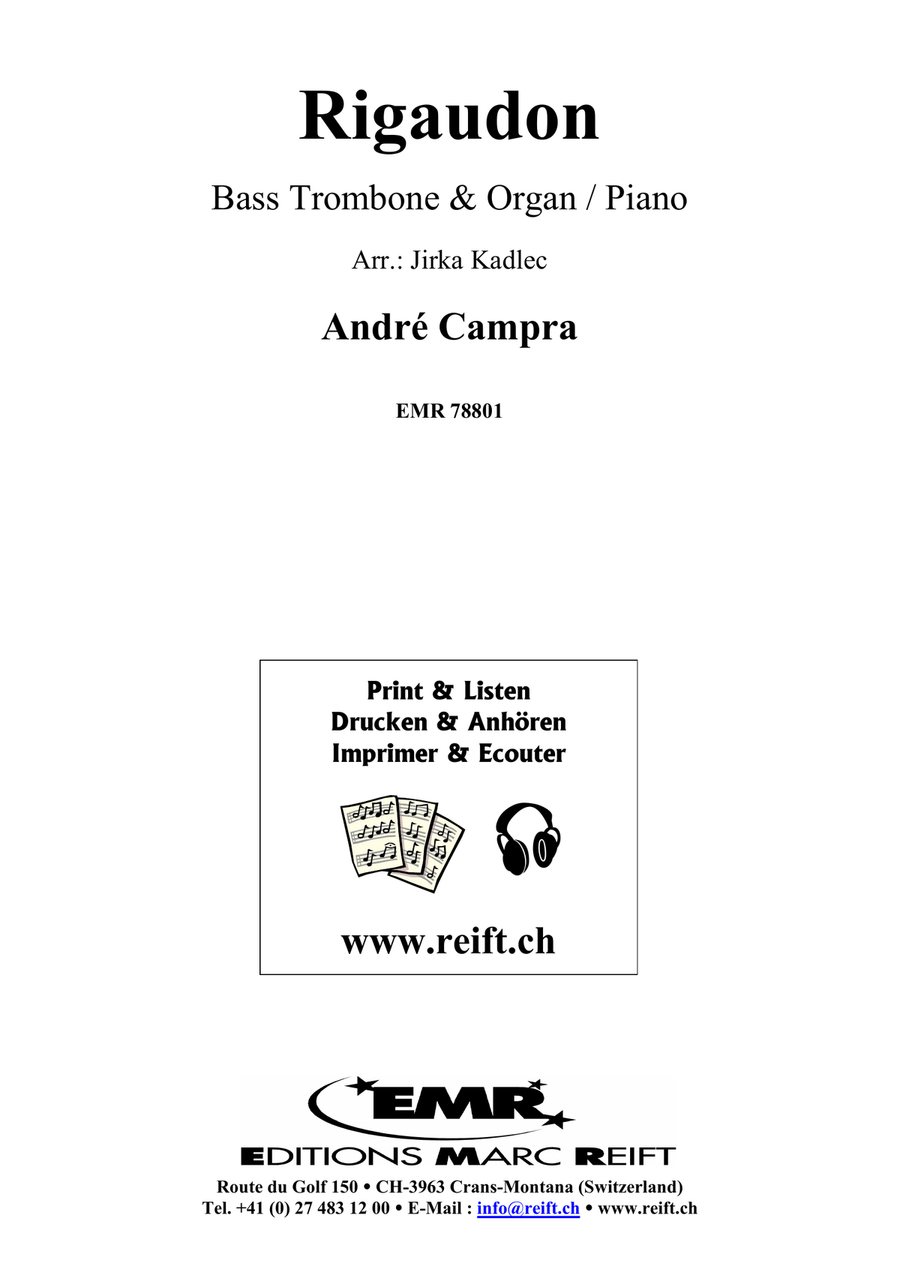 Rigaudon

Bass Trombone & Organ / Piano

Arr.: Jirka Kadlec

André Campra

EMR 78801

Print & Listen
Drucken & Anhören
Imprimer & Ecouter

www.reift.ch

EMR

EDITIONS MARC REIFT

Route du Golf 150 • CH-3963 Crans-Montana (Switzerland)
Tel. +41 (0) 27 483 12 00 • E-Mail : info@reift.ch • www.reift.ch